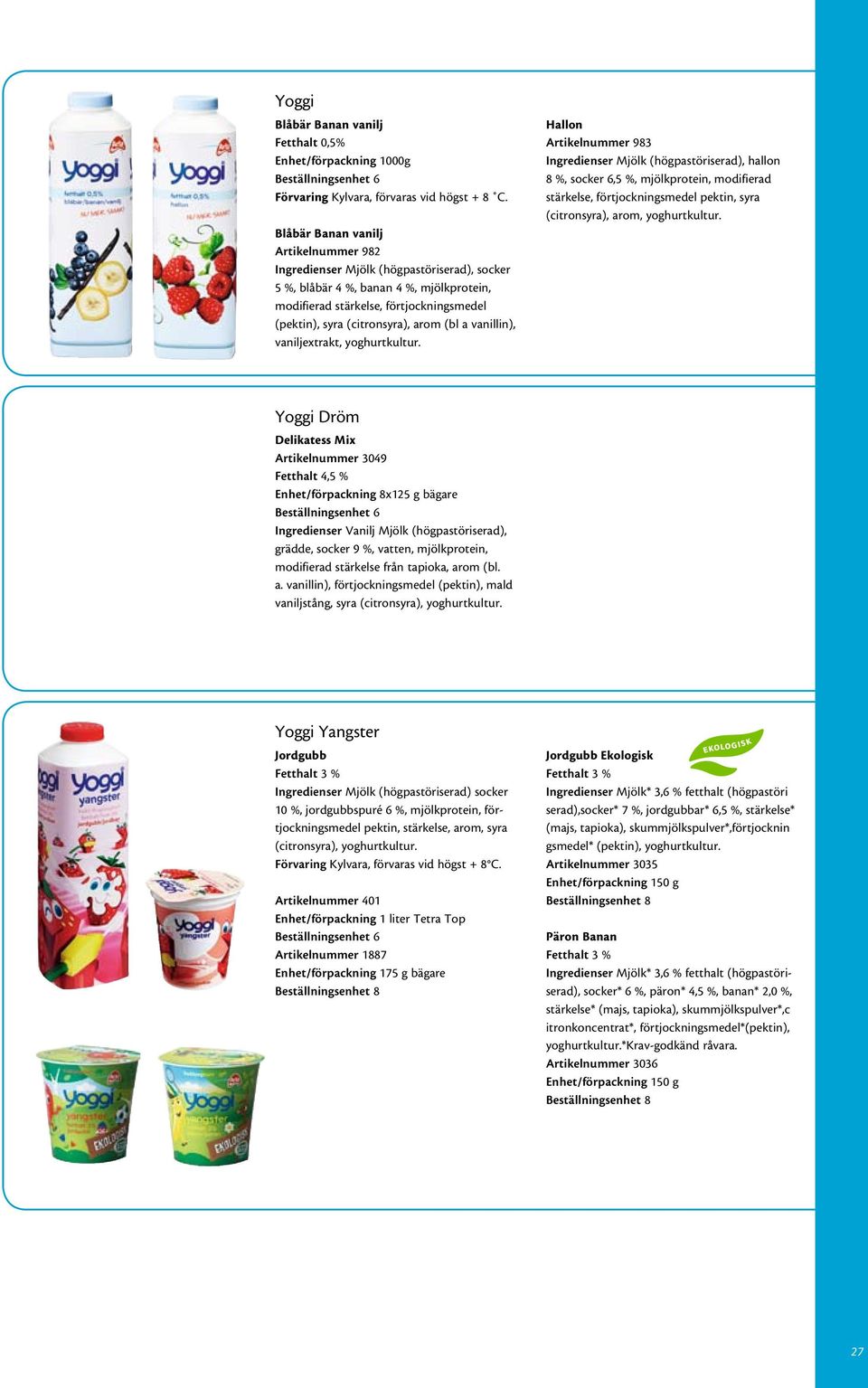 Yoggi

Blåbär Banan vanilj
Fetthalt 0,5%
Enhet/förpackning 1000g
Beställningsenhet 6
Förvaring Kylvara, förvaras vid högst + 8 ˚C.

Blåbär Banan vanilj
Artikelnummer 982
Ingredienser Mjölk (högpastöriserad), socker 5 %, blåbär 4 %, banan 4 %, mjölkprotein, modifierad stärkelse, förtjockningsmedel (pektin), syra (citronsyra), arom (bl a vanillin), vaniljextrakt, yoghurtkultur.

Hallon
Artikelnummer 983
Ingredienser Mjölk (högpastöriserad), hallon 8 %, socker 6,5 %, mjölkprotein, modifierad stärkelse, förtjockningsmedel pektin, syra (citronsyra), arom, yoghurtkultur.

Yoggi Dröm

Delikatess Mix
Artikelnummer 3049
Fetthalt 4,5 %
Enhet/förpackning 8x125 g bägare
Beställningsenhet 6
Ingredienser Vanilj Mjölk (högpastöriserad), grädde, socker 9 %, vatten, mjölkprotein, modifierad stärkelse från tapioka, arom (bl. a. vanillin), förtjockningsmedel (pektin), mald vaniljstång, syra (citronsyra), yoghurtkultur.

Yoggi Yangster

Jordgubb
Fetthalt 3 %
Ingredienser Mjölk (högpastöriserad) socker 10 %, jordgubbspuré 6 %, mjölkprotein, förtjockningsmedel pektin, stärkelse, arom, syra (citronsyra), yoghurtkultur.
Förvaring Kylvara, förvaras vid högst + 8°C.

Artikelnummer 401
Enhet/förpackning 1 liter Tetra Top
Beställningsenhet 6
Artikelnummer 1887
Enhet/förpackning 175 g bägare
Beställningsenhet 8

EKOLOGISK

Jordgubb Ekologisk
Fetthalt 3 %
Ingredienser Mjölk* 3,6 % fetthalt (högpastöri serad),socker* 7 %, jordgubbar* 6,5 %, stärkelse* (majs, tapioka), skummjölkspulver*,förtjocknin gsmedel* (pektin), yoghurtkultur.
Artikelnummer 3035
Enhet/förpackning 150 g
Beställningsenhet 8

Päron Banan
Fetthalt 3 %
Ingredienser Mjölk* 3,6 % fetthalt (högpastöriserad), socker* 6 %, päron* 4,5 %, banan* 2,0 %, stärkelse* (majs, tapioka), skummjölkspulver*,c itronkoncentrat*, förtjockningsmedel*(pektin), yoghurtkultur.*Krav-godkänd råvara.
Artikelnummer 3036
Enhet/förpackning 150 g
Beställningsenhet 8

27